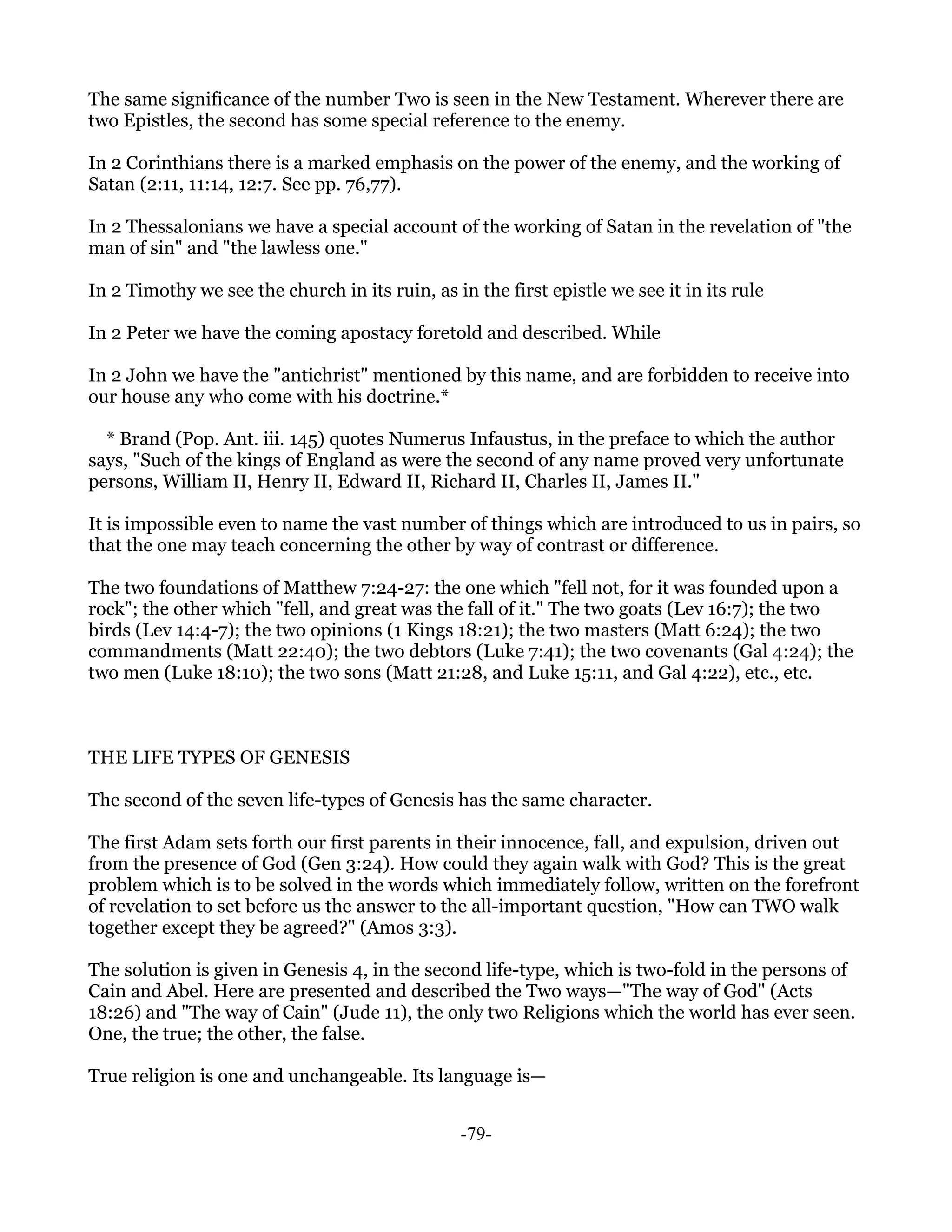 The same significance of the number Two is seen in the New Testament. Wherever there are two Epistles, the second has some special reference to the enemy.

In 2 Corinthians there is a marked emphasis on the power of the enemy, and the working of Satan (2:11, 11:14, 12:7. See pp. 76,77).

In 2 Thessalonians we have a special account of the working of Satan in the revelation of "the man of sin" and "the lawless one."

In 2 Timothy we see the church in its ruin, as in the first epistle we see it in its rule

In 2 Peter we have the coming apostacy foretold and described. While

In 2 John we have the "antichrist" mentioned by this name, and are forbidden to receive into our house any who come with his doctrine.*

* Brand (Pop. Ant. iii. 145) quotes Numerus Infaustus, in the preface to which the author says, "Such of the kings of England as were the second of any name proved very unfortunate persons, William II, Henry II, Edward II, Richard II, Charles II, James II."

It is impossible even to name the vast number of things which are introduced to us in pairs, so that the one may teach concerning the other by way of contrast or difference.

The two foundations of Matthew 7:24-27: the one which "fell not, for it was founded upon a rock"; the other which "fell, and great was the fall of it." The two goats (Lev 16:7); the two birds (Lev 14:4-7); the two opinions (1 Kings 18:21); the two masters (Matt 6:24); the two commandments (Matt 22:40); the two debtors (Luke 7:41); the two covenants (Gal 4:24); the two men (Luke 18:10); the two sons (Matt 21:28, and Luke 15:11, and Gal 4:22), etc., etc.

THE LIFE TYPES OF GENESIS

The second of the seven life-types of Genesis has the same character.

The first Adam sets forth our first parents in their innocence, fall, and expulsion, driven out from the presence of God (Gen 3:24). How could they again walk with God? This is the great problem which is to be solved in the words which immediately follow, written on the forefront of revelation to set before us the answer to the all-important question, "How can TWO walk together except they be agreed?" (Amos 3:3).

The solution is given in Genesis 4, in the second life-type, which is two-fold in the persons of Cain and Abel. Here are presented and described the Two ways—"The way of God" (Acts 18:26) and "The way of Cain" (Jude 11), the only two Religions which the world has ever seen. One, the true; the other, the false.

True religion is one and unchangeable. Its language is—

-79-